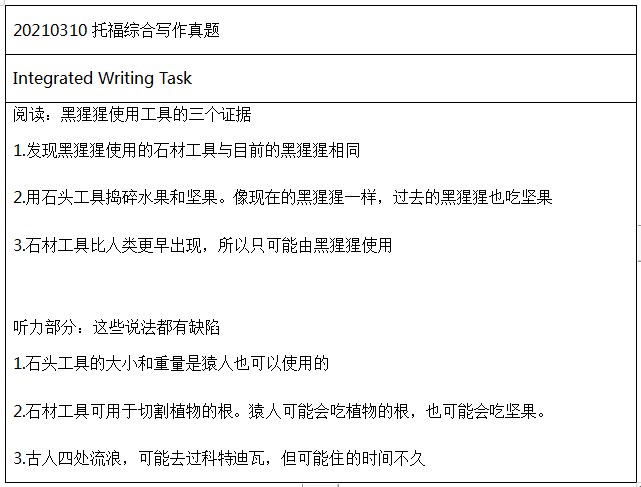 20210310 托福综合写作真题

Integrated Writing Task

阅读：黑猩猩使用工具的三个证据

1.发现黑猩猩使用的石材工具与目前的黑猩猩相同

2.用石头工具捣碎水果和坚果。像现在的黑猩猩一样，过去的黑猩猩也吃坚果

3.石材工具比人类更早出现，所以只可能由黑猩猩使用

听力部分：这些说法都有缺陷

1.石头工具的大小和重量是猿人也可以使用的

2.石材工具可用于切割植物的根。猿人可能会吃植物的根，也可能会吃坚果。

3.古人四处流浪，可能去过科特迪瓦，但可能住的时间不久